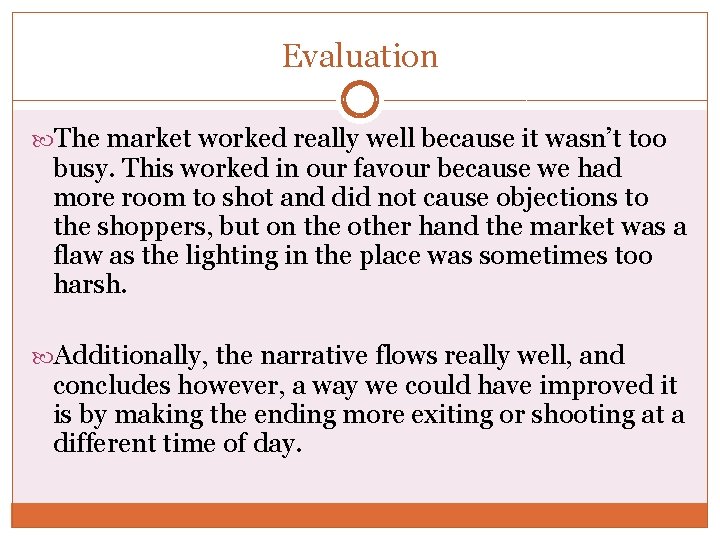 Evaluation

The market worked really well because it wasn’t too busy. This worked in our favour because we had more room to shot and did not cause objections to the shoppers, but on the other hand the market was a flaw as the lighting in the place was sometimes too harsh.

Additionally, the narrative flows really well, and concludes however, a way we could have improved it is by making the ending more exiting or shooting at a different time of day.